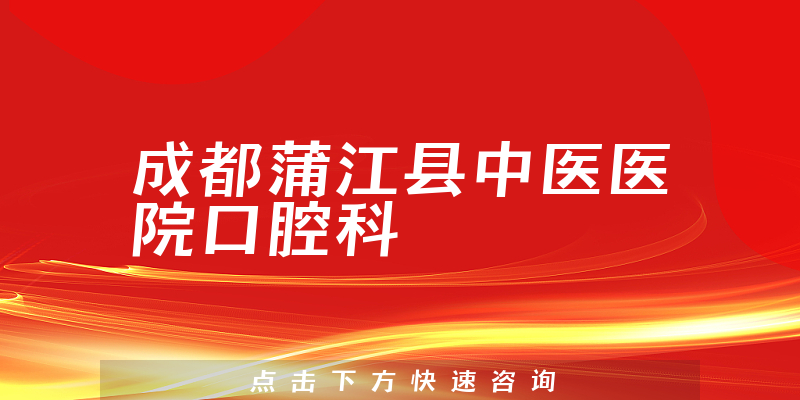 成都蒲江县中医医院口腔科

点击下方快速咨询